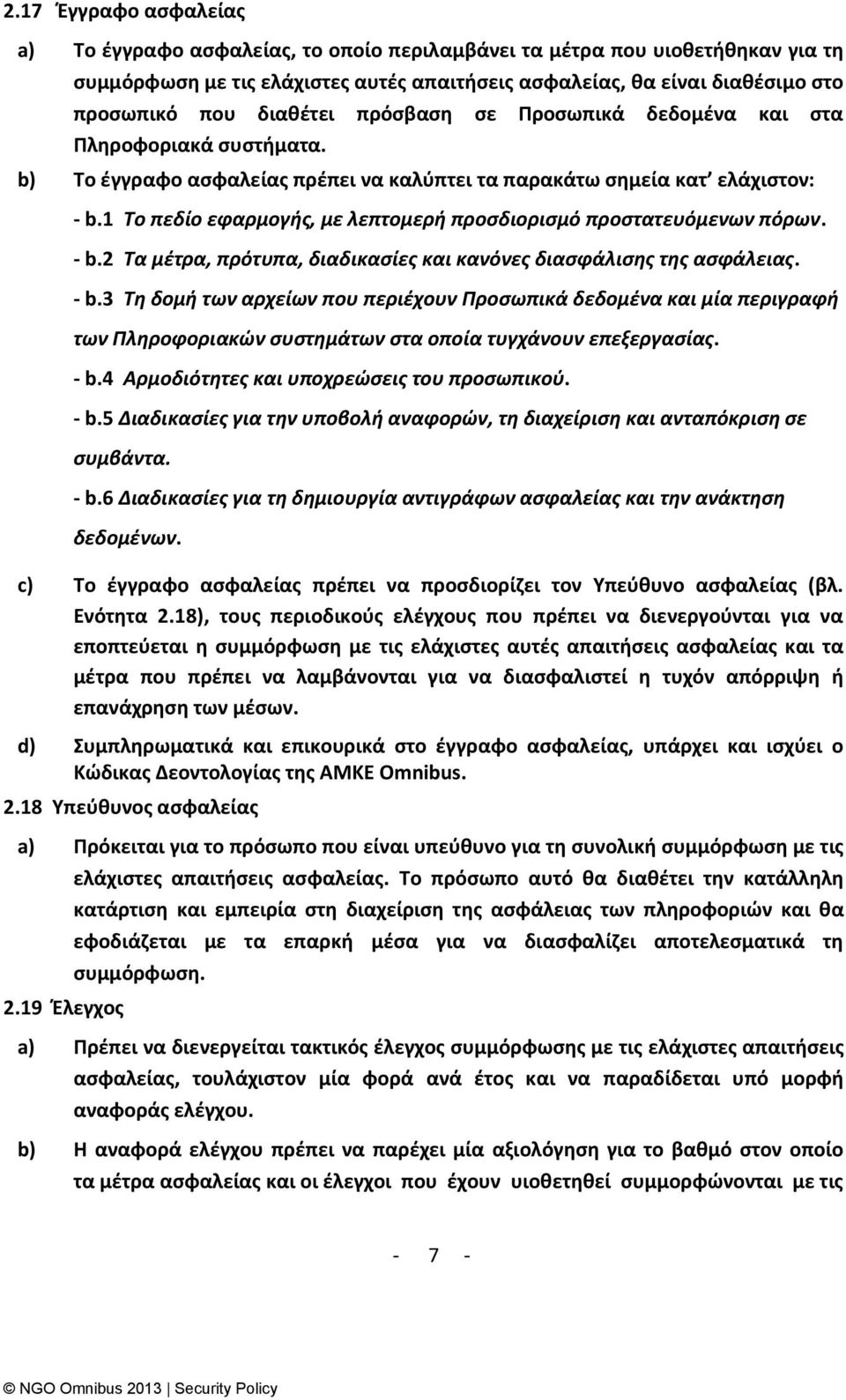 2.17 Έγγραφο ασφαλείας

a) Το έγγραφο ασφαλείας, το οποίο περιλαμβάνει τα μέτρα που υιοθετήθηκαν για τη συμμόρφωση με τις ελάχιστες αυτές απαιτήσεις ασφαλείας, θα είναι διαθέσιμο στο προσωπικό που διαθέτει πρόσβαση σε Προσωπικά δεδομένα και στα Πληροφοριακά συστήματα.

b) Το έγγραφο ασφαλείας πρέπει να καλύπτει τα παρακάτω σημεία κατ' ελάχιστον:

- b.1 Το πεδίο εφαρμογής, με λεπτομερή προσδιορισμό προστατευόμενων πόρων.

- b.2 Τα μέτρα, πρότυπα, διαδικασίες και κανόνες διασφάλισης της ασφάλειας.

- b.3 Τη δομή των αρχείων που περιέχουν Προσωπικά δεδομένα και μία περιγραφή των Πληροφοριακών συστημάτων στα οποία τυγχάνουν επεξεργασίας.

- b.4 Αρμοδιότητες και υποχρεώσεις του προσωπικού.

- b.5 Διαδικασίες για την υποβολή αναφορών, τη διαχείριση και ανταπόκριση σε συμβάντα.

- b.6 Διαδικασίες για τη δημιουργία αντιγράφων ασφαλείας και την ανάκτηση δεδομένων.

c) Το έγγραφο ασφαλείας πρέπει να προσδιορίζει τον Υπεύθυνο ασφαλείας (βλ. Ενότητα 2.18), τους περιοδικούς ελέγχους που πρέπει να διενεργούνται για να εποπτεύεται η συμμόρφωση με τις ελάχιστες αυτές απαιτήσεις ασφαλείας και τα μέτρα που πρέπει να λαμβάνονται για να διασφαλιστεί η τυχόν απόρριψη ή επανάχρηση των μέσων.

d) Συμπληρωματικά και επικουρικά στο έγγραφο ασφαλείας, υπάρχει και ισχύει ο Κώδικας Δεοντολογίας της ΑΜΚΕ Omnibus.

2.18 Υπεύθυνος ασφαλείας

a) Πρόκειται για το πρόσωπο που είναι υπεύθυνο για τη συνολική συμμόρφωση με τις ελάχιστες απαιτήσεις ασφαλείας. Το πρόσωπο αυτό θα διαθέτει την κατάλληλη κατάρτιση και εμπειρία στη διαχείριση της ασφάλειας των πληροφοριών και θα εφοδιάζεται με τα επαρκή μέσα για να διασφαλίζει αποτελεσματικά τη συμμόρφωση.

2.19 Έλεγχος

a) Πρέπει να διενεργείται τακτικός έλεγχος συμμόρφωσης με τις ελάχιστες απαιτήσεις ασφαλείας, τουλάχιστον μία φορά ανά έτος και να παραδίδεται υπό μορφή αναφοράς ελέγχου.

b) Η αναφορά ελέγχου πρέπει να παρέχει μία αξιολόγηση για το βαθμό στον οποίο τα μέτρα ασφαλείας και οι έλεγχοι που έχουν υιοθετηθεί συμμορφώνονται με τις

- 7 -

© NGO Omnibus 2013 | Security Policy